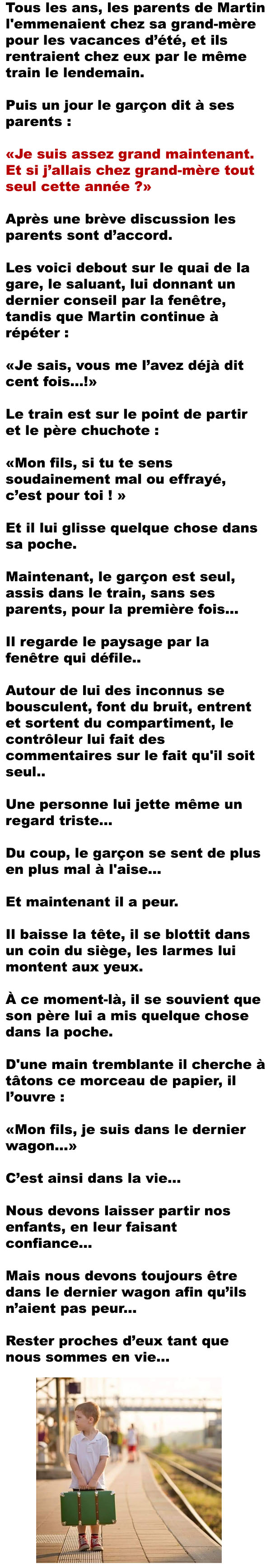 Tous les ans, les parents de Martin l'emmenaient chez sa grand-mère pour les vacances d'été, et ils rentraient chez eux par le même train le lendemain.

Puis un jour le garçon dit à ses parents :

«Je suis assez grand maintenant. Et si j'allais chez grand-mère tout seul cette année ?»

Après une brève discussion les parents sont d'accord.

Les voici debout sur le quai de la gare, le saluant, lui donnant un dernier conseil par la fenêtre, tandis que Martin continue à répéter :

«Je sais, vous me l'avez déjà dit cent fois...!»

Le train est sur le point de partir et le père chuchote :

«Mon fils, si tu te sens soudainement mal ou effrayé, c'est pour toi ! »

Et il lui glisse quelque chose dans sa poche.

Maintenant, le garçon est seul, assis dans le train, sans ses parents, pour la première fois...

Il regarde le paysage par la fenêtre qui défile..

Autour de lui des inconnus se bousculent, font du bruit, entrent et sortent du compartiment, le contrôleur lui fait des commentaires sur le fait qu'il soit seul..

Une personne lui jette même un regard triste...

Du coup, le garçon se sent de plus en plus mal à l'aise...

Et maintenant il a peur.

Il baisse la tête, il se blottit dans un coin du siège, les larmes lui montent aux yeux.

À ce moment-là, il se souvient que son père lui a mis quelque chose dans la poche.

D'une main tremblante il cherche à tâtons ce morceau de papier, il l'ouvre :

«Mon fils, je suis dans le dernier wagon...»

C'est ainsi dans la vie...

Nous devons laisser partir nos enfants, en leur faisant confiance...

Mais nous devons toujours être dans le dernier wagon afin qu'ils n'aient pas peur...

Rester proches d'eux tant que nous sommes en vie...